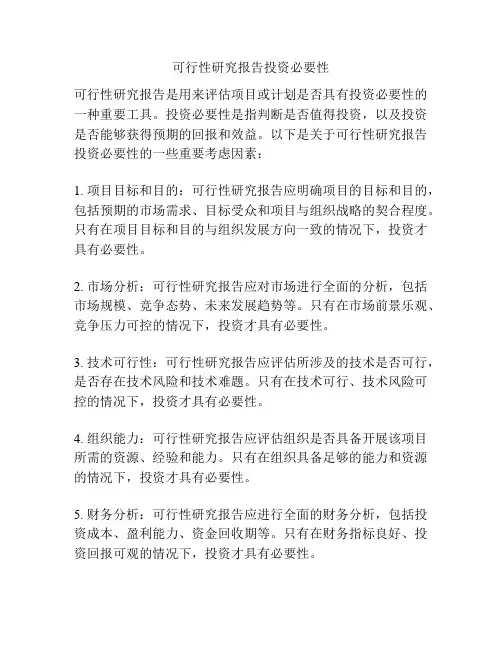 可行性研究报告投资必要性

可行性研究报告是用来评估项目或计划是否具有投资必要性的一种重要工具。投资必要性是指判断是否值得投资，以及投资是否能够获得预期的回报和效益。以下是关于可行性研究报告投资必要性的一些重要考虑因素：

1. 项目目标和目的：可行性研究报告应明确项目的目标和目的，包括预期的市场需求、目标受众和项目与组织战略的契合程度。只有在项目目标和目的与组织发展方向一致的情况下，投资才具有必要性。

2. 市场分析：可行性研究报告应对市场进行全面的分析，包括市场规模、竞争态势、未来发展趋势等。只有在市场前景乐观、竞争压力可控的情况下，投资才具有必要性。

3. 技术可行性：可行性研究报告应评估所涉及的技术是否可行，是否存在技术风险和技术难题。只有在技术可行、技术风险可控的情况下，投资才具有必要性。

4. 组织能力：可行性研究报告应评估组织是否具备开展该项目所需的资源、经验和能力。只有在组织具备足够的能力和资源的情况下，投资才具有必要性。

5. 财务分析：可行性研究报告应进行全面的财务分析，包括投资成本、盈利能力、资金回收期等。只有在财务指标良好、投资回报可观的情况下，投资才具有必要性。